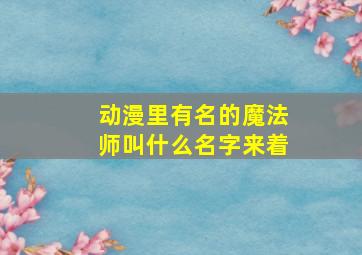 动漫里有名的魔法师叫什么名字来着